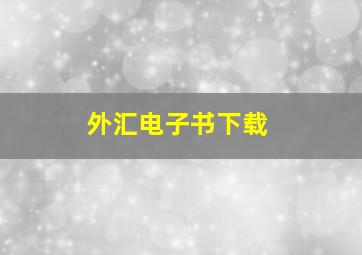 外汇电子书下载